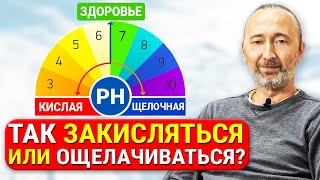 ЗДОРОВЬЕ

3
4
5
6
7
8
9
10

PH

КИСЛАЯ
ЩЕЛОЧНАЯ

ТАК ЗАКИСЛЯТЬСЯ
ИЛИ ОЩЕЛАЧИВАТЬСЯ?